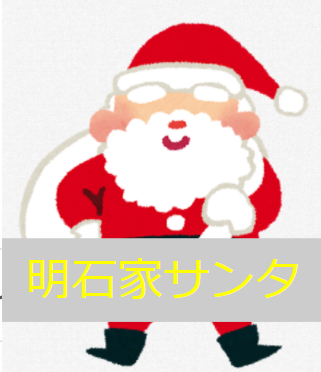 明石家サンタ